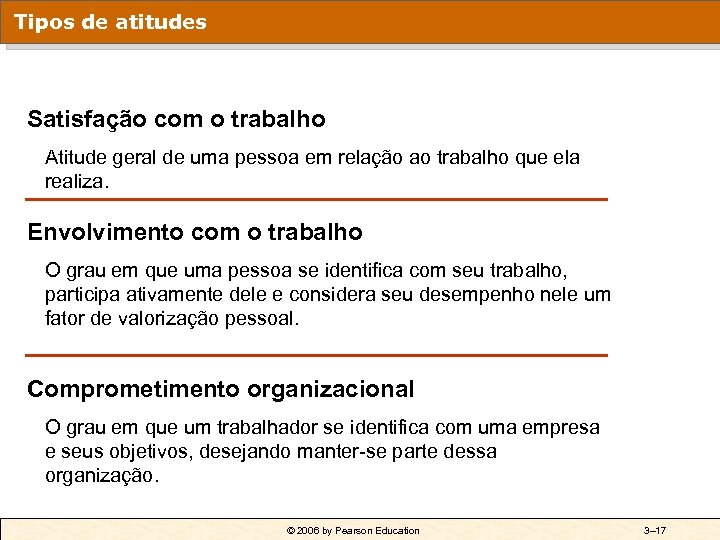 Tipos de atitudes

Satisfação com o trabalho

Atitude geral de uma pessoa em relação ao trabalho que ela realiza.

Envolvimento com o trabalho

O grau em que uma pessoa se identifica com seu trabalho, participa ativamente dele e considera seu desempenho nele um fator de valorização pessoal.

Comprometimento organizacional

O grau em que um trabalhador se identifica com uma empresa e seus objetivos, desejando manter-se parte dessa organização.

© 2006 by Pearson Education

3–17